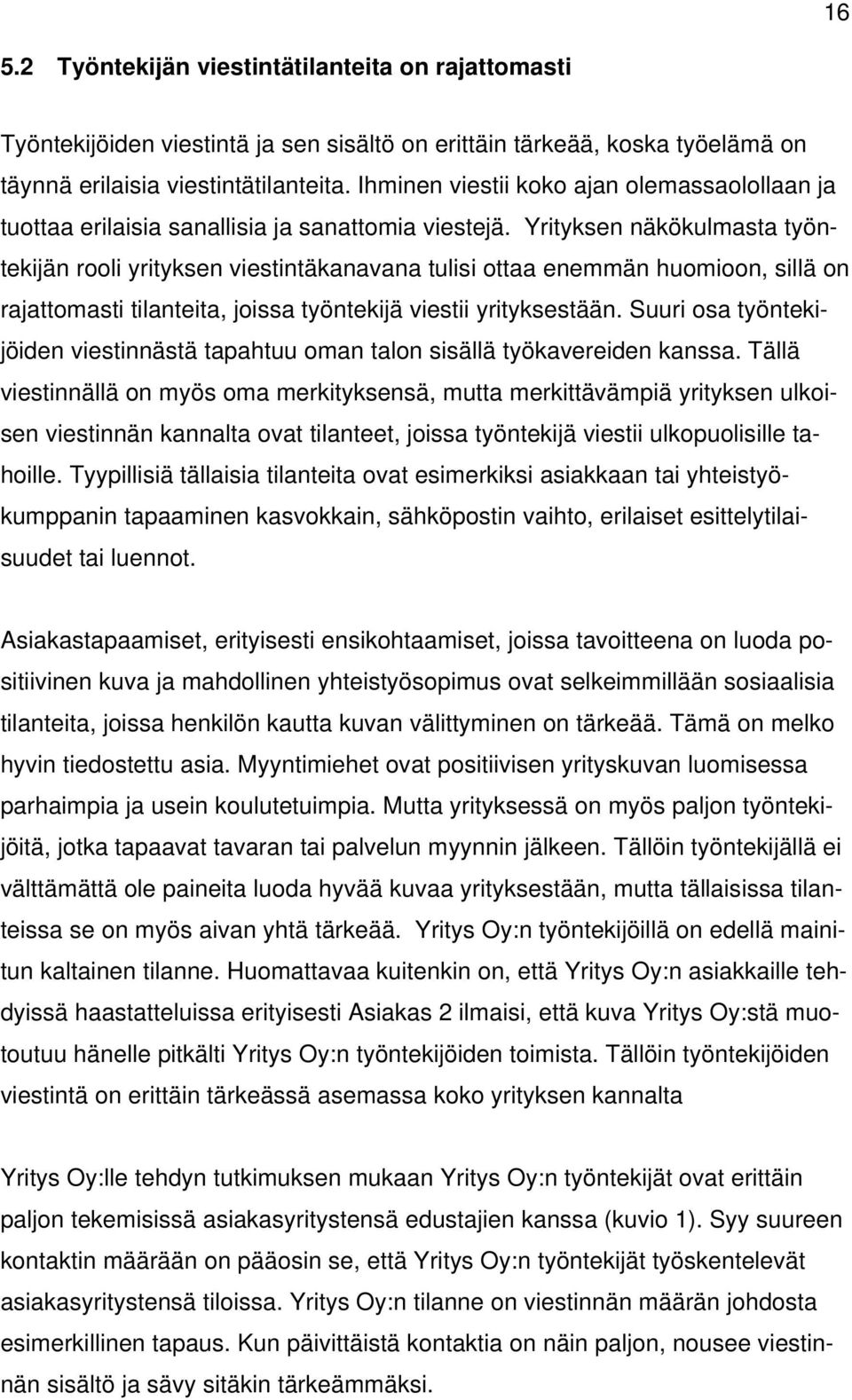 16

5.2 Työntekijän viestintätilanteita on rajattomasti

Työntekijöiden viestintä ja sen sisältö on erittäin tärkeää, koska työelämä on täynnä erilaisia viestintätilanteita. Ihminen viestii koko ajan olemassaolollaan ja tuottaa erilaisia sanallisia ja sanattomia viestejä. Yrityksen näkökulmasta työntekijän rooli yrityksen viestintäkanavana tulisi ottaa enemmän huomioon, sillä on rajattomasti tilanteita, joissa työntekijä viestii yrityksestään. Suuri osa työntekijöiden viestinnästä tapahtuu oman talon sisällä työkavereiden kanssa. Tällä viestinnällä on myös oma merkityksensä, mutta merkittävämpiä yrityksen ulkoisen viestinnän kannalta ovat tilanteet, joissa työntekijä viestii ulkopuolisille tahoille. Tyypillisiä tällaisia tilanteita ovat esimerkiksi asiakkaan tai yhteistyökumppanin tapaaminen kasvokkain, sähköpostin vaihto, erilaiset esittelytilaisuudet tai luennot.

Asiakastapaamiset, erityisesti ensikohtaamiset, joissa tavoitteena on luoda positiivinen kuva ja mahdollinen yhteistyösopimus ovat selkeimmillään sosiaalisia tilanteita, joissa henkilön kautta kuvan välittyminen on tärkeää. Tämä on melko hyvin tiedostettu asia. Myyntimiehet ovat positiivisen yrityskuvan luomisessa parhaimpia ja usein koulutetuimpia. Mutta yrityksessä on myös paljon työntekijöitä, jotka tapaavat tavaran tai palvelun myynnin jälkeen. Tällöin työntekijällä ei välttämättä ole paineita luoda hyvää kuvaa yrityksestään, mutta tällaisissa tilanteissa se on myös aivan yhtä tärkeää. Yritys Oy:n työntekijöillä on edellä mainitun kaltainen tilanne. Huomattavaa kuitenkin on, että Yritys Oy:n asiakkaille tehdyissä haastatteluissa erityisesti Asiakas 2 ilmaisi, että kuva Yritys Oy:stä muotoutuu hänelle pitkälti Yritys Oy:n työntekijöiden toimista. Tällöin työntekijöiden viestintä on erittäin tärkeässä asemassa koko yrityksen kannalta

Yritys Oy:lle tehdyn tutkimuksen mukaan Yritys Oy:n työntekijät ovat erittäin paljon tekemisissä asiakasyritystensä edustajien kanssa (kuvio 1). Syy suureen kontaktin määrään on pääosin se, että Yritys Oy:n työntekijät työskentelevät asiakasyritystensä tiloissa. Yritys Oy:n tilanne on viestinnän määrän johdosta esimerkillinen tapaus. Kun päivittäistä kontaktia on näin paljon, nousee viestinnän sisältö ja sävy sitäkin tärkeämmäksi.